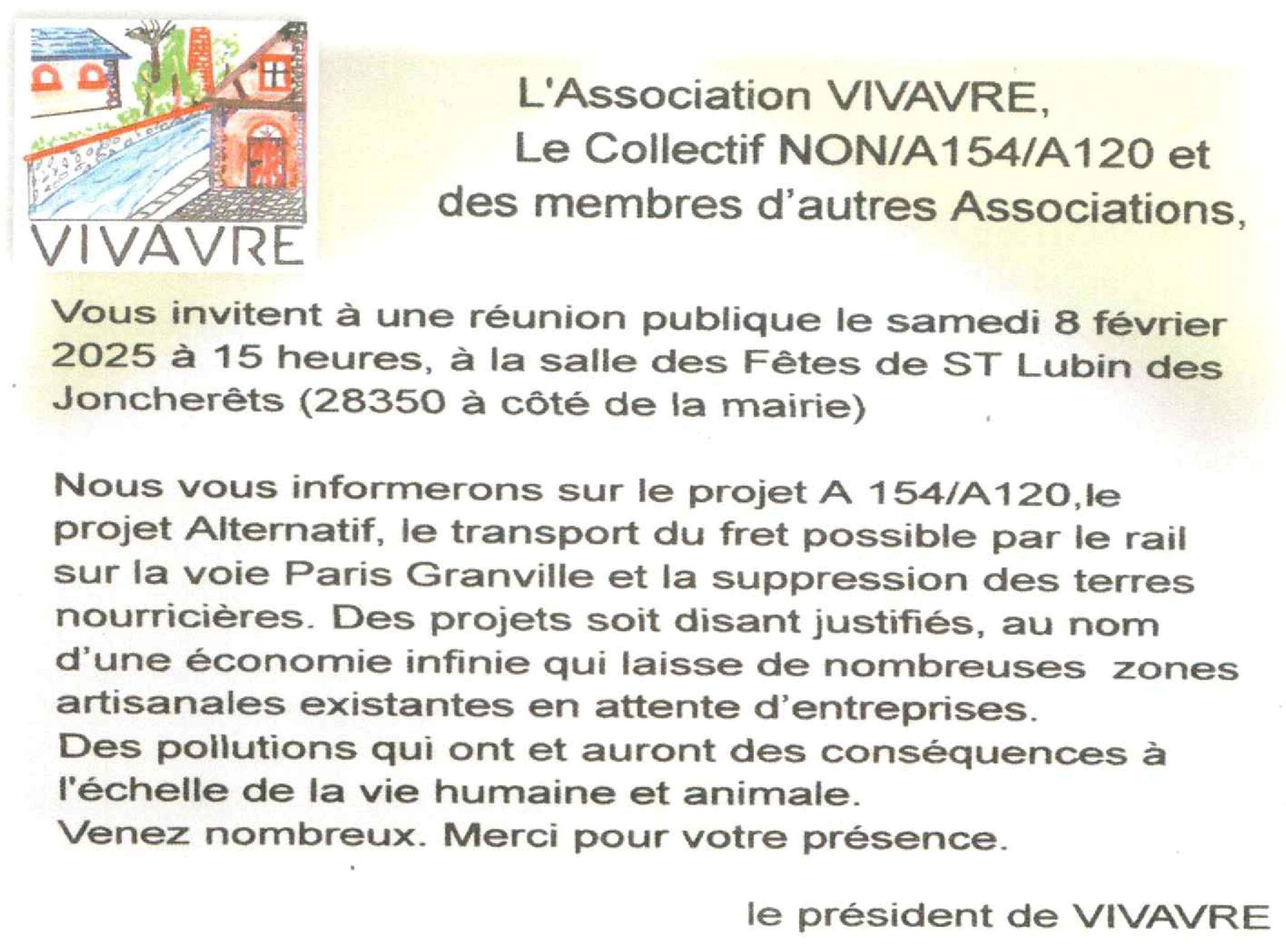 VIVAVRE

L'Association VIVAVRE,
Le Collectif NON/A154/A120 et
des membres d'autres Associations,

Vous invitent à une réunion publique le samedi 8 février 2025 à 15 heures, à la salle des Fêtes de ST Lubin des Joncherêts (28350 à côté de la mairie)

Nous vous informerons sur le projet A 154/A120,le projet Alternatif, le transport du fret possible par le rail sur la voie Paris Granville et la suppression des terres nourricières. Des projets soit disant justifiés, au nom d'une économie infinie qui laisse de nombreuses zones artisanales existantes en attente d'entreprises.
Des pollutions qui ont et auront des conséquences à l'échelle de la vie humaine et animale.
Venez nombreux. Merci pour votre présence.

le président de VIVAVRE